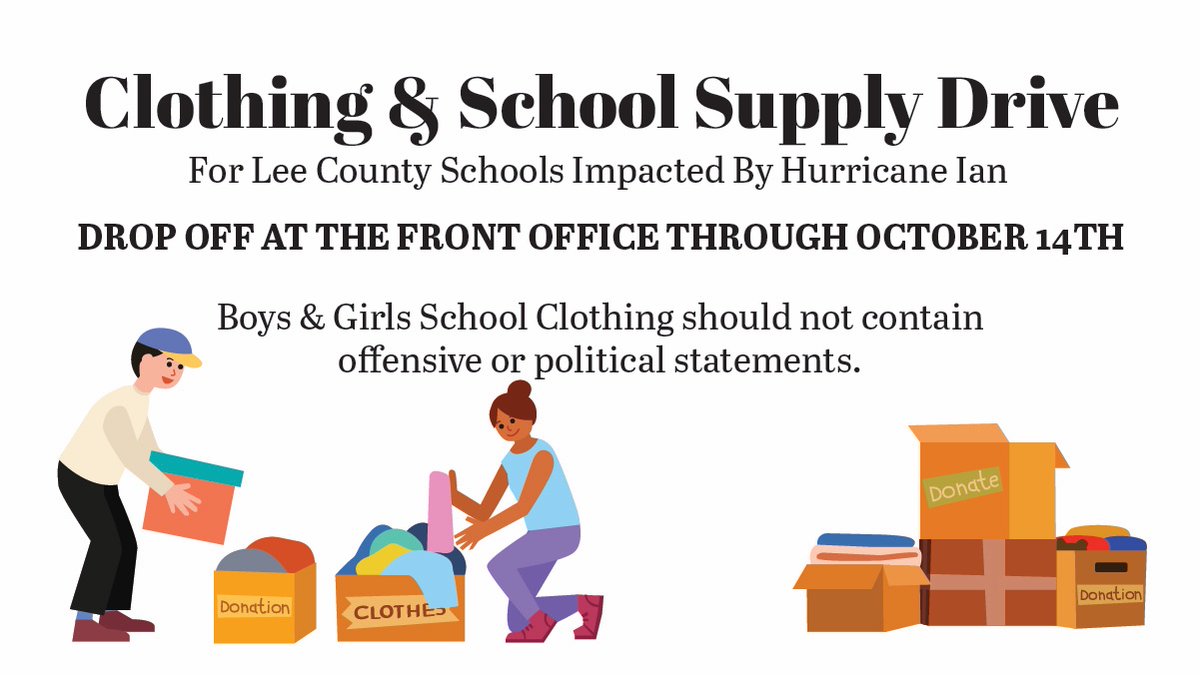 Clothing & School Supply Drive
For Lee County Schools Impacted By Hurricane Ian

DROP OFF AT THE FRONT OFFICE THROUGH OCTOBER 14TH

Boys & Girls School Clothing should not contain offensive or political statements.

Donation

CLOTHES

Donate

Donation